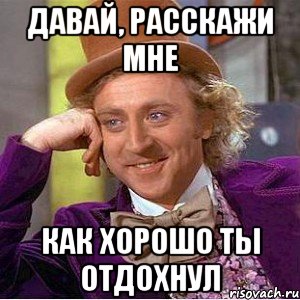 ДАВАЙ, РАССКАЖИ МНЕ

КАК ХОРОШО ТЫ ОТДОХНУЛ

risovach.ru